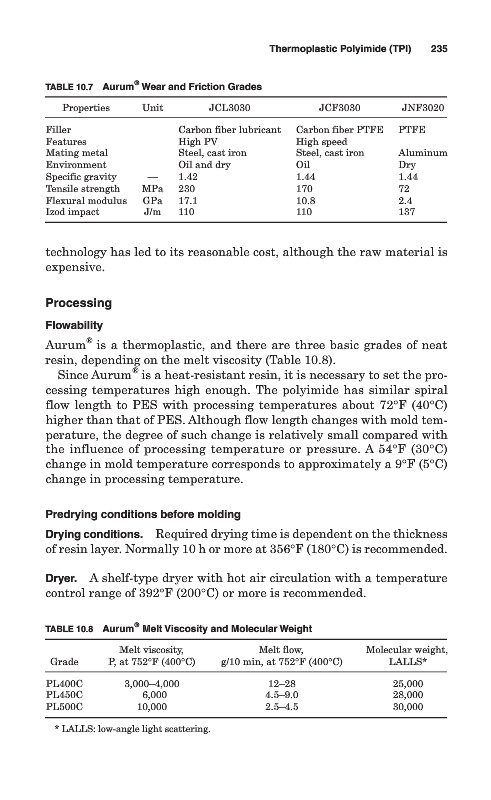 Thermoplastic Polyimide (TPI) 235

TABLE 10.7 Aurum® Wear and Friction Grades

| Properties | Unit | JCL3030 | JCF3030 | JNF3020 |
|---|---|---|---|---|
| Filler | | Carbon fiber lubricant | Carbon fiber PTFE | PTFE |
| Features | | High PV | High speed | |
| Mating metal | | Steel, cast iron | Steel, cast iron | Aluminum |
| Environment | | Oil and dry | Oil | Dry |
| Specific gravity | — | 1.42 | 1.44 | 1.44 |
| Tensile strength | MPa | 230 | 170 | 72 |
| Flexural modulus | GPa | 17.1 | 10.8 | 2.4 |
| Izod impact | J/m | 110 | 110 | 137 |

technology has led to its reasonable cost, although the raw material is expensive.

Processing

Flowability

Aurum® is a thermoplastic, and there are three basic grades of neat resin, depending on the melt viscosity (Table 10.8).

Since Aurum® is a heat-resistant resin, it is necessary to set the processing temperatures high enough. The polyimide has similar spiral flow length to PES with processing temperatures about 72°F (40°C) higher than that of PES. Although flow length changes with mold temperature, the degree of such change is relatively small compared with the influence of processing temperature or pressure. A 54°F (30°C) change in mold temperature corresponds to approximately a 9°F (5°C) change in processing temperature.

Predrying conditions before molding

Drying conditions. Required drying time is dependent on the thickness of resin layer. Normally 10 h or more at 356°F (180°C) is recommended.

Dryer. A shelf-type dryer with hot air circulation with a temperature control range of 392°F (200°C) or more is recommended.

TABLE 10.8 Aurum® Melt Viscosity and Molecular Weight

| Grade | Melt viscosity, P, at 752°F (400°C) | Melt flow, g/10 min, at 752°F (400°C) | Molecular weight, LALLS* |
|---|---|---|---|
| PL400C | 3,000–4,000 | 12–28 | 25,000 |
| PL450C | 6,000 | 4.5–9.0 | 28,000 |
| PL500C | 10,000 | 2.5–4.5 | 30,000 |

* LALLS: low-angle light scattering.